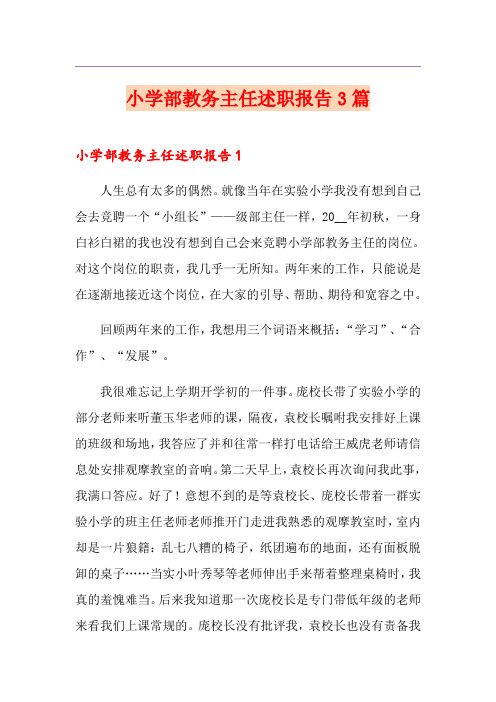 小学部教务主任述职报告3篇

小学部教务主任述职报告1

人生总有太多的偶然。就像当年在实验小学我没有想到自己会去竞聘一个“小组长”——级部主任一样，20__年初秋，一身白衫白裙的我也没有想到自己会来竞聘小学部教务主任的岗位。对这个岗位的职责，我几乎一无所知。两年来的工作，只能说是在逐渐地接近这个岗位，在大家的引导、帮助、期待和宽容之中。

回顾两年来的工作，我想用三个词语来概括：“学习”、“合作”、“发展”。

我很难忘记上学期开学初的一件事。庞校长带了实验小学的部分老师来听董玉华老师的课，隔夜，袁校长嘱咐我安排好上课的班级和场地，我答应了并和往常一样打电话给王威虎老师请信息处安排观摩教室的音响。第二天早上，袁校长再次询问我此事，我满口答应。好了！意想不到的是等袁校长、庞校长带着一群实验小学的班主任老师老师推开门走进我熟悉的观摩教室时，室内却是一片狼籍：乱七八糟的椅子，纸团遍布的地面，还有面板脱卸的桌子……当实小叶秀琴等老师伸出手来帮着整理桌椅时，我真的羞愧难当。后来我知道那一次庞校长是专门带低年级的老师来看我们上课常规的。庞校长没有批评我，袁校长也没有责备我